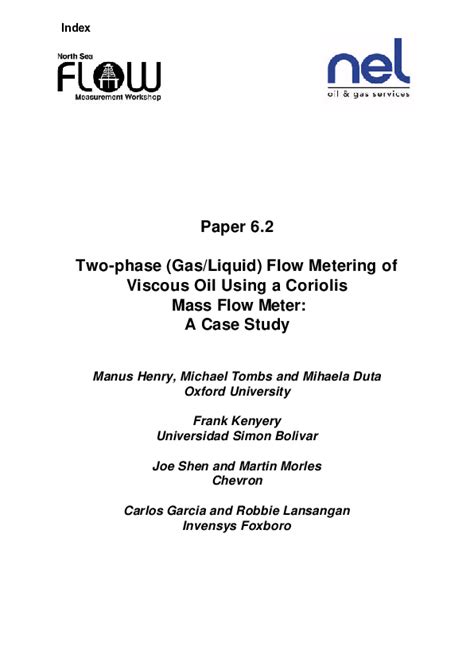 Index

North Sea
FLOW
Measurement Workshop

nel
oil & gas services

Paper 6.2

Two-phase (Gas/Liquid) Flow Metering of Viscous Oil Using a Coriolis Mass Flow Meter: A Case Study

Manus Henry, Michael Tombs and Mihaela Duta
Oxford University

Frank Kenyery
Universidad Simon Bolivar

Joe Shen and Martin Morles
Chevron

Carlos Garcia and Robbie Lansangan
Invensys Foxboro